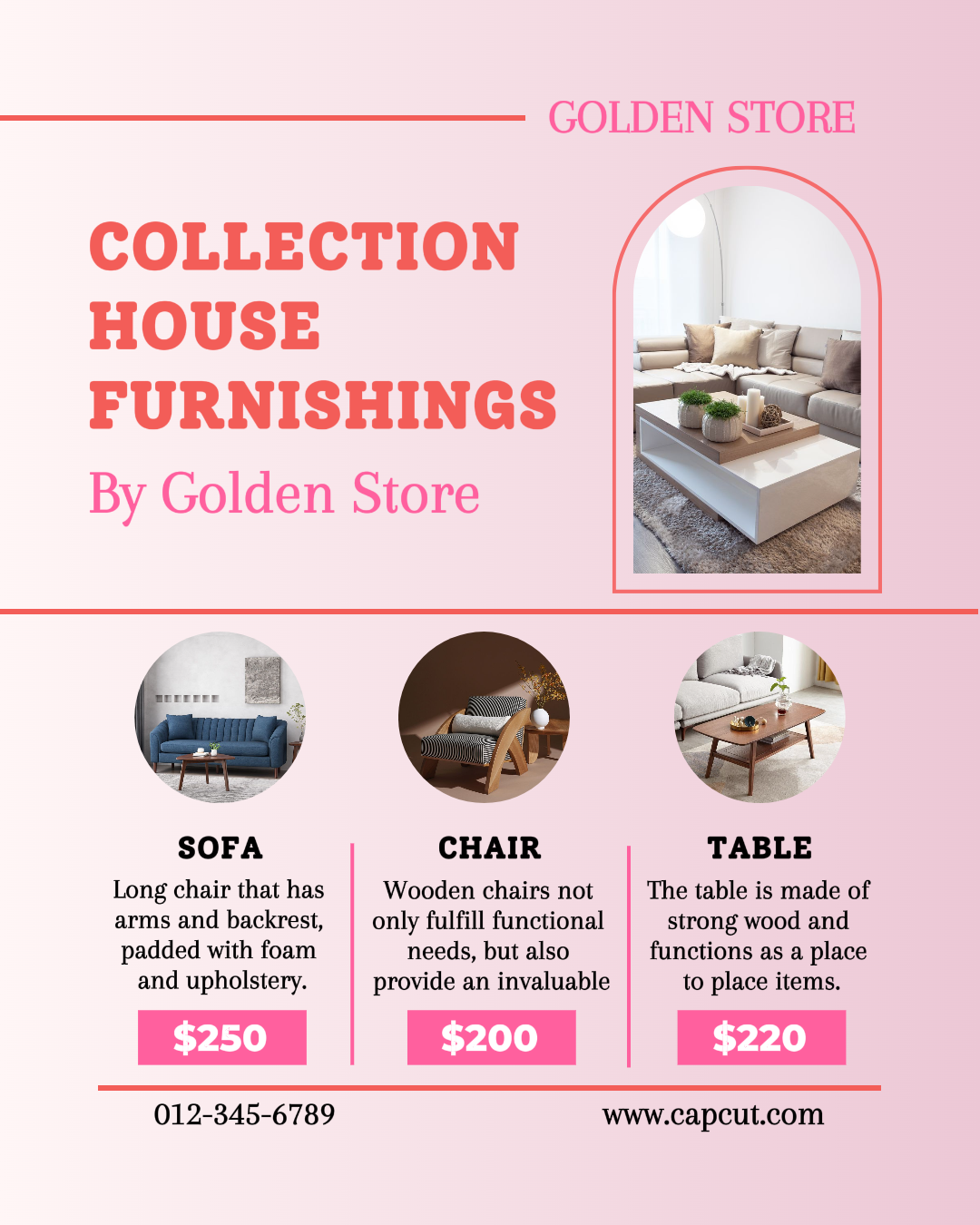 GOLDEN STORE

COLLECTION HOUSE FURNISHINGS

By Golden Store

SOFA

Long chair that has arms and backrest, padded with foam and upholstery.

$250

CHAIR

Wooden chairs not only fulfill functional needs, but also provide an invaluable

$200

TABLE

The table is made of strong wood and functions as a place to place items.

$220

012-345-6789

www.capcut.com